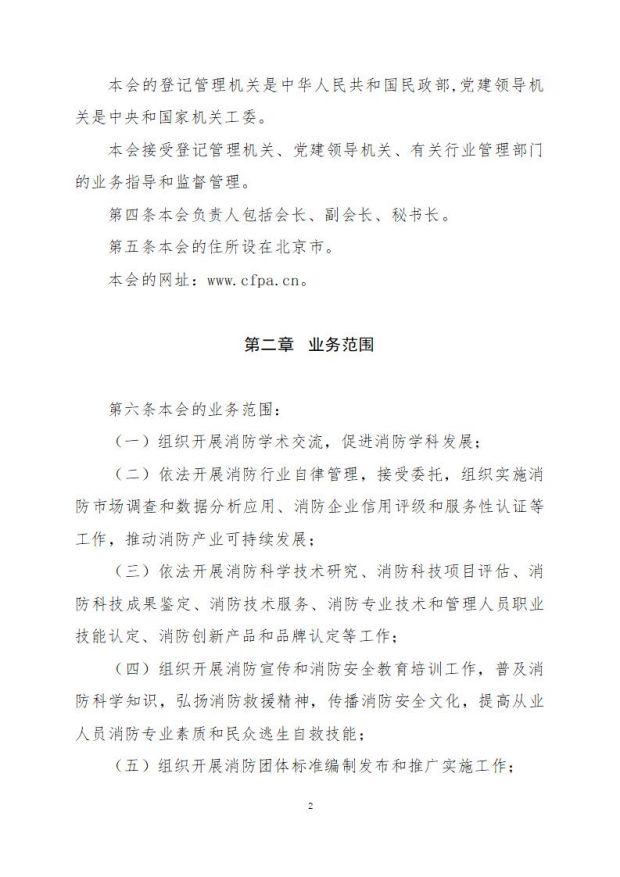 本会的登记管理机关是中华人民共和国民政部,党建领导机关是中央和国家机关工委。

本会接受登记管理机关、党建领导机关、有关行业管理部门的业务指导和监督管理。

第四条本会负责人包括会长、副会长、秘书长。

第五条本会的住所设在北京市。

本会的网址：www.cfpa.cn。

第二章 业务范围

第六条本会的业务范围：

（一）组织开展消防学术交流，促进消防学科发展；

（二）依法开展消防行业自律管理，接受委托，组织实施消防市场调查和数据分析应用、消防企业信用评级和服务性认证等工作，推动消防产业可持续发展；

（三）依法开展消防科学技术研究、消防科技项目评估、消防科技成果鉴定、消防技术服务、消防专业技术和管理人员职业技能认定、消防创新产品和品牌认定等工作；

（四）组织开展消防宣传和消防安全教育培训工作，普及消防科学知识，弘扬消防救援精神，传播消防安全文化，提高从业人员消防专业素质和民众逃生自救技能；

（五）组织开展消防团体标准编制发布和推广实施工作；

2